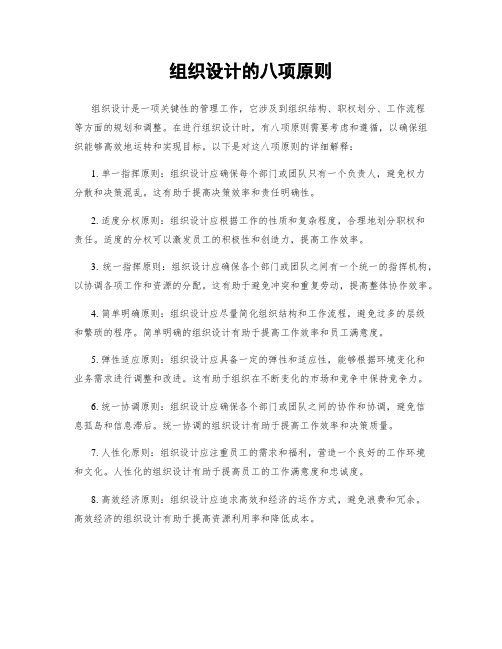 组织设计的八项原则

组织设计是一项关键性的管理工作，它涉及到组织结构、职权划分、工作流程等方面的规划和调整。在进行组织设计时，有八项原则需要考虑和遵循，以确保组织能够高效地运转和实现目标。以下是对这八项原则的详细解释：

1. 单一指挥原则：组织设计应确保每个部门或团队只有一个负责人，避免权力分散和决策混乱。这有助于提高决策效率和责任明确性。

2. 适度分权原则：组织设计应根据工作的性质和复杂程度，合理地划分职权和责任。适度的分权可以激发员工的积极性和创造力，提高工作效率。

3. 统一指挥原则：组织设计应确保各个部门或团队之间有一个统一的指挥机构，以协调各项工作和资源的分配。这有助于避免冲突和重复劳动，提高整体协作效率。

4. 简单明确原则：组织设计应尽量简化组织结构和工作流程，避免过多的层级和繁琐的程序。简单明确的组织设计有助于提高工作效率和员工满意度。

5. 弹性适应原则：组织设计应具备一定的弹性和适应性，能够根据环境变化和业务需求进行调整和改进。这有助于组织在不断变化的市场和竞争中保持竞争力。

6. 统一协调原则：组织设计应确保各个部门或团队之间的协作和协调，避免信息孤岛和信息滞后。统一协调的组织设计有助于提高工作效率和决策质量。

7. 人性化原则：组织设计应注重员工的需求和福利，营造一个良好的工作环境和文化。人性化的组织设计有助于提高员工的工作满意度和忠诚度。

8. 高效经济原则：组织设计应追求高效和经济的运作方式，避免浪费和冗余。高效经济的组织设计有助于提高资源利用率和降低成本。